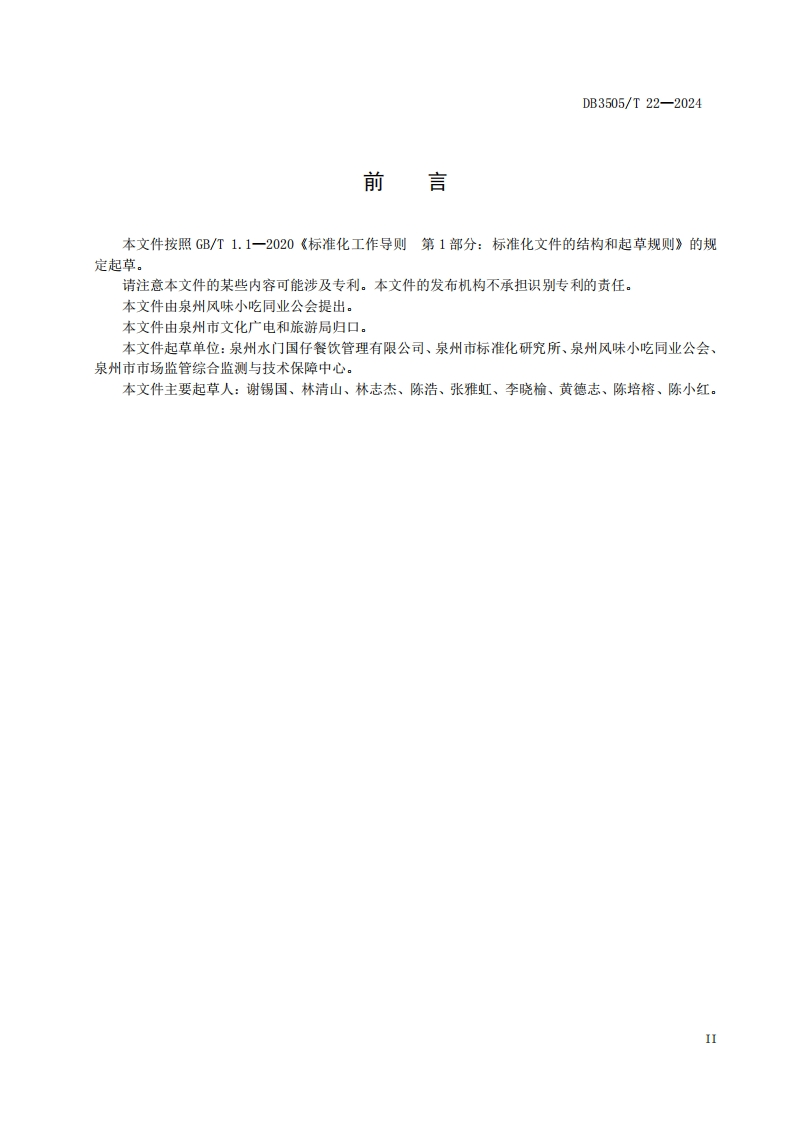 DB3505/T 22—2024

前　言

本文件按照 GB/T 1.1—2020《标准化工作导则　第 1 部分：标准化文件的结构和起草规则》的规定起草。

请注意本文件的某些内容可能涉及专利。本文件的发布机构不承担识别专利的责任。

本文件由泉州风味小吃同业公会提出。

本文件由泉州市文化广电和旅游局归口。

本文件起草单位：泉州水门国仔餐饮管理有限公司、泉州市标准化研究所、泉州风味小吃同业公会、泉州市市场监管综合监测与技术保障中心。

本文件主要起草人：谢锡国、林清山、林志杰、陈浩、张雅虹、李晓榆、黄德志、陈培榕、陈小红。

II